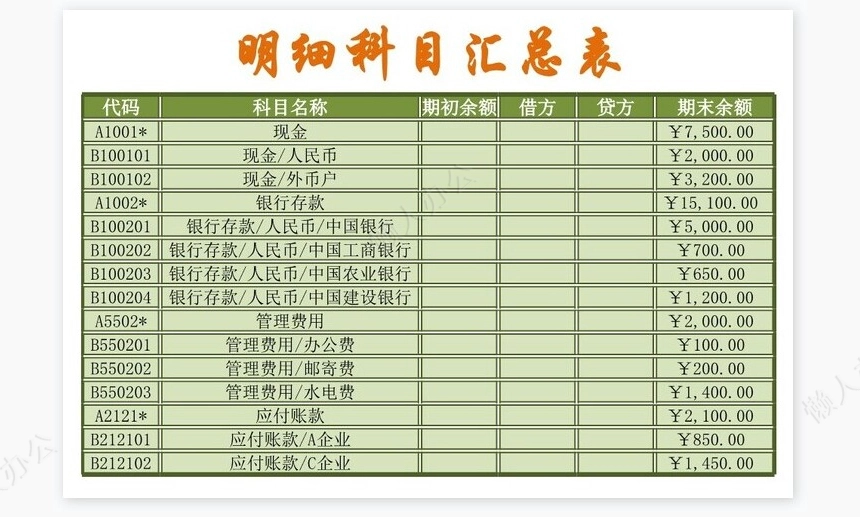 明细科目汇总表

| 代码 | 科目名称 | 期初余额 | 借方 | 贷方 | 期末余额 |
|---|---|---|---|---|---|
| A1001* | 现金 | | | | ￥7,500.00 |
| B100101 | 现金/人民币 | | | | ￥2,000.00 |
| B100102 | 现金/外币户 | | | | ￥3,200.00 |
| A1002* | 银行存款 | | | | ￥15,100.00 |
| B100201 | 银行存款/人民币/中国银行 | | | | ￥5,000.00 |
| B100202 | 银行存款/人民币/中国工商银行 | | | | ￥700.00 |
| B100203 | 银行存款/人民币/中国农业银行 | | | | ￥650.00 |
| B100204 | 银行存款/人民币/中国建设银行 | | | | ￥1,200.00 |
| A5502* | 管理费用 | | | | ￥2,000.00 |
| B550201 | 管理费用/办公费 | | | | ￥100.00 |
| B550202 | 管理费用/邮寄费 | | | | ￥200.00 |
| B550203 | 管理费用/水电费 | | | | ￥1,400.00 |
| A2121* | 应付账款 | | | | ￥2,100.00 |
| B212101 | 应付账款/A企业 | | | | ￥850.00 |
| B212102 | 应付账款/C企业 | | | | ￥1,450.00 |